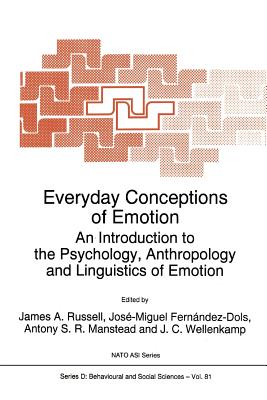 Everyday Conceptions of Emotion

An Introduction to the Psychology, Anthropology and Linguistics of Emotion

Edited by

James A. Russell, José-Miguel Fernández-Dols, Antony S. R. Manstead and J. C. Wellenkamp

NATO ASI Series

Series D: Behavioural and Social Sciences – Vol. 81